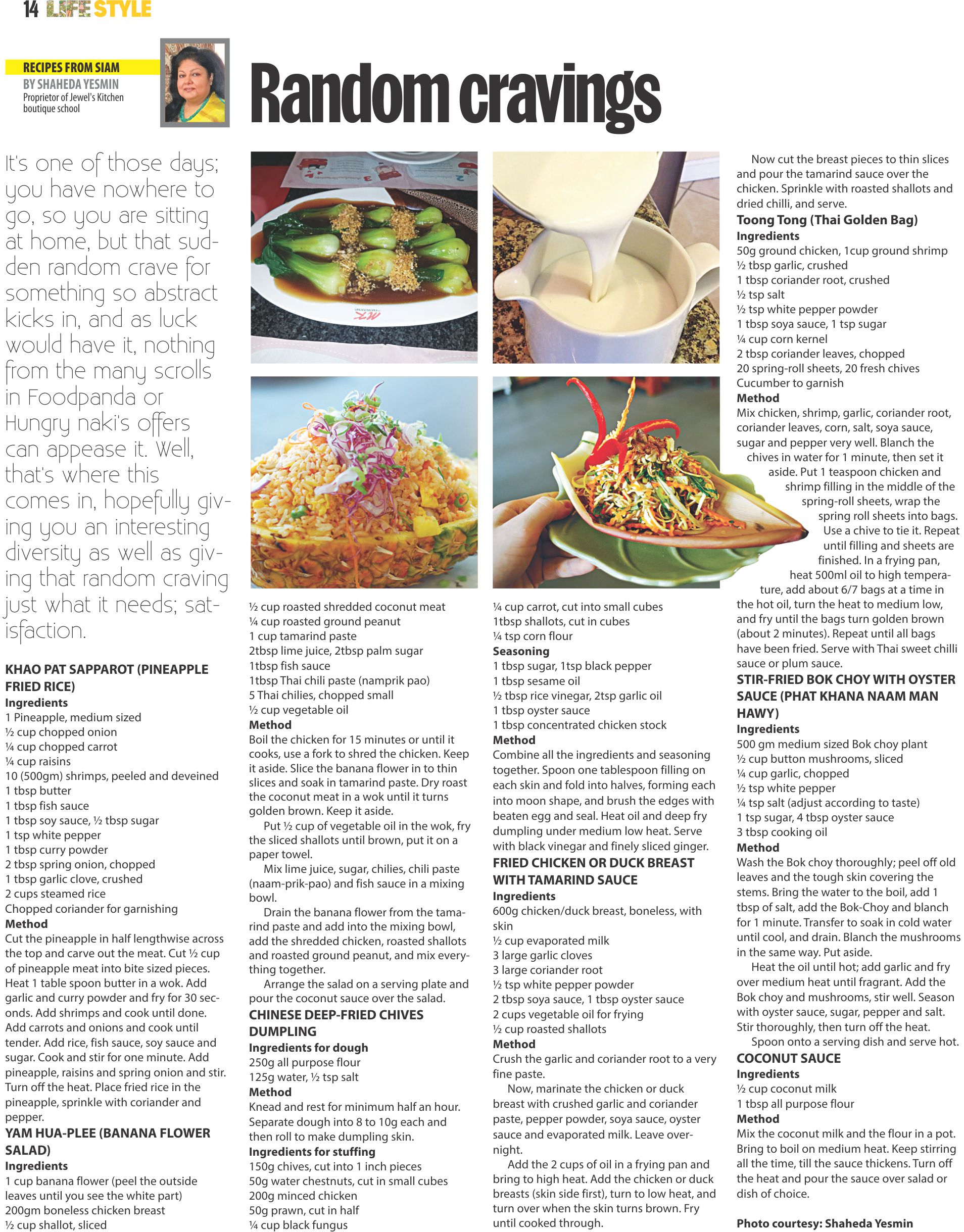 14 LIFE STYLE

RECIPES FROM SIAM
BY SHAHEDA YESMIN
Proprietor of Jewel's Kitchen boutique school

Random cravings

It's one of those days; you have nowhere to go, so you are sitting at home, but that sudden random crave for something so abstract kicks in, and as luck would have it, nothing from the many scrolls in Foodpanda or Hungry naki's offers can appease it. Well, that's where this comes in, hopefully giving you an interesting diversity as well as giving that random craving just what it needs; satisfaction.

KHAO PAT SAPPAROT (PINEAPPLE FRIED RICE)
Ingredients
1 Pineapple, medium sized
½ cup chopped onion
¼ cup chopped carrot
¼ cup raisins
10 (500gm) shrimps, peeled and deveined
1 tbsp butter
1 tbsp fish sauce
1 tbsp soy sauce, ½ tbsp sugar
1 tsp white pepper
1 tbsp curry powder
2 tbsp spring onion, chopped
1 tbsp garlic clove, crushed
2 cups steamed rice
Chopped coriander for garnishing
Method
Cut the pineapple in half lengthwise across the top and carve out the meat. Cut ½ cup of pineapple meat into bite sized pieces. Heat 1 table spoon butter in a wok. Add garlic and curry powder and fry for 30 seconds. Add shrimps and cook until done. Add carrots and onions and cook until tender. Add rice, fish sauce, soy sauce and sugar. Cook and stir for one minute. Add pineapple, raisins and spring onion and stir. Turn off the heat. Place fried rice in the pineapple, sprinkle with coriander and pepper.
YAM HUA-PLEE (BANANA FLOWER SALAD)
Ingredients
1 cup banana flower (peel the outside leaves until you see the white part)
200gm boneless chicken breast
½ cup shallot, sliced

½ cup roasted shredded coconut meat
¼ cup roasted ground peanut
1 cup tamarind paste
2tbsp lime juice, 2tbsp palm sugar
1tbsp fish sauce
1tbsp Thai chili paste (namprik pao)
5 Thai chilies, chopped small
½ cup vegetable oil
Method
Boil the chicken for 15 minutes or until it cooks, use a fork to shred the chicken. Keep it aside. Slice the banana flower in to thin slices and soak in tamarind paste. Dry roast the coconut meat in a wok until it turns golden brown. Keep it aside.
Put ½ cup of vegetable oil in the wok, fry the sliced shallots until brown, put it on a paper towel.
Mix lime juice, sugar, chilies, chili paste (naam-prik-pao) and fish sauce in a mixing bowl.
Drain the banana flower from the tamarind paste and add into the mixing bowl, add the shredded chicken, roasted shallots and roasted ground peanut, and mix everything together.
Arrange the salad on a serving plate and pour the coconut sauce over the salad.
CHINESE DEEP-FRIED CHIVES DUMPLING
Ingredients for dough
250g all purpose flour
125g water, ½ tsp salt
Method
Knead and rest for minimum half an hour. Separate dough into 8 to 10g each and then roll to make dumpling skin.
Ingredients for stuffing
150g chives, cut into 1 inch pieces
50g water chestnuts, cut in small cubes
200g minced chicken
50g prawn, cut in half
¼ cup black fungus

¼ cup carrot, cut into small cubes
1tbsp shallots, cut in cubes
¼ tsp corn flour
Seasoning
1 tbsp sugar, 1tsp black pepper
1 tbsp sesame oil
½ tbsp rice vinegar, 2tsp garlic oil
1 tbsp oyster sauce
1 tbsp concentrated chicken stock
Method
Combine all the ingredients and seasoning together. Spoon one tablespoon filling on each skin and fold into halves, forming each into moon shape, and brush the edges with beaten egg and seal. Heat oil and deep fry dumpling under medium low heat. Serve with black vinegar and finely sliced ginger.
FRIED CHICKEN OR DUCK BREAST WITH TAMARIND SAUCE
Ingredients
600g chicken/duck breast, boneless, with skin
½ cup evaporated milk
3 large garlic cloves
3 large coriander root
½ tsp white pepper powder
2 tbsp soya sauce, 1 tbsp oyster sauce
2 cups vegetable oil for frying
½ cup roasted shallots
Method
Crush the garlic and coriander root to a very fine paste.
Now, marinate the chicken or duck breast with crushed garlic and coriander paste, pepper powder, soya sauce, oyster sauce and evaporated milk. Leave overnight.
Add the 2 cups of oil in a frying pan and bring to high heat. Add the chicken or duck breasts (skin side first), turn to low heat, and turn over when the skin turns brown. Fry until cooked through.

Now cut the breast pieces to thin slices and pour the tamarind sauce over the chicken. Sprinkle with roasted shallots and dried chilli, and serve.
Toong Tong (Thai Golden Bag)
Ingredients
50g ground chicken, 1cup ground shrimp
½ tbsp garlic, crushed
1 tbsp coriander root, crushed
½ tsp salt
½ tsp white pepper powder
1 tbsp soya sauce, 1 tsp sugar
¼ cup corn kernel
2 tbsp coriander leaves, chopped
20 spring-roll sheets, 20 fresh chives
Cucumber to garnish
Method
Mix chicken, shrimp, garlic, coriander root, coriander leaves, corn, salt, soya sauce, sugar and pepper very well. Blanch the chives in water for 1 minute, then set it aside. Put 1 teaspoon chicken and shrimp filling in the middle of the spring-roll sheets, wrap the spring roll sheets into bags. Use a chive to tie it. Repeat until filling and sheets are finished. In a frying pan, heat 500ml oil to high temperature, add about 6/7 bags at a time in the hot oil, turn the heat to medium low, and fry until the bags turn golden brown (about 2 minutes). Repeat until all bags have been fried. Serve with Thai sweet chilli sauce or plum sauce.
STIR-FRIED BOK CHOY WITH OYSTER SAUCE (PHAT KHANA NAAM MAN HAWY)
Ingredients
500 gm medium sized Bok choy plant
½ cup button mushrooms, sliced
¼ cup garlic, chopped
½ tsp white pepper
¼ tsp salt (adjust according to taste)
1 tsp sugar, 4 tbsp oyster sauce
3 tbsp cooking oil
Method
Wash the Bok choy thoroughly; peel off old leaves and the tough skin covering the stems. Bring the water to the boil, add 1 tbsp of salt, add the Bok-Choy and blanch for 1 minute. Transfer to soak in cold water until cool, and drain. Blanch the mushrooms in the same way. Put aside.
Heat the oil until hot; add garlic and fry over medium heat until fragrant. Add the Bok choy and mushrooms, stir well. Season with oyster sauce, sugar, pepper and salt. Stir thoroughly, then turn off the heat.
Spoon onto a serving dish and serve hot.
COCONUT SAUCE
Ingredients
½ cup coconut milk
1 tbsp all purpose flour
Method
Mix the coconut milk and the flour in a pot. Bring to boil on medium heat. Keep stirring all the time, till the sauce thickens. Turn off the heat and pour the sauce over salad or dish of choice.

Photo courtesy: Shaheda Yesmin